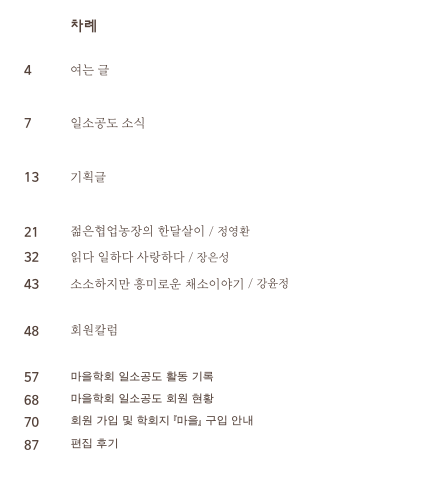 차례

4 여는 글

7 일소공도 소식

13 기획글

21 젊은협업농장의 한달살이 / 정영환
32 읽다 일하다 사랑하다 / 장은성
43 소소하지만 흥미로운 채소이야기 / 강윤정

48 회원칼럼

57 마을학회 일소공도 활동 기록
68 마을학회 일소공도 회원 현황
70 회원 가입 및 학회지 『마을』 구입 안내
87 편집 후기